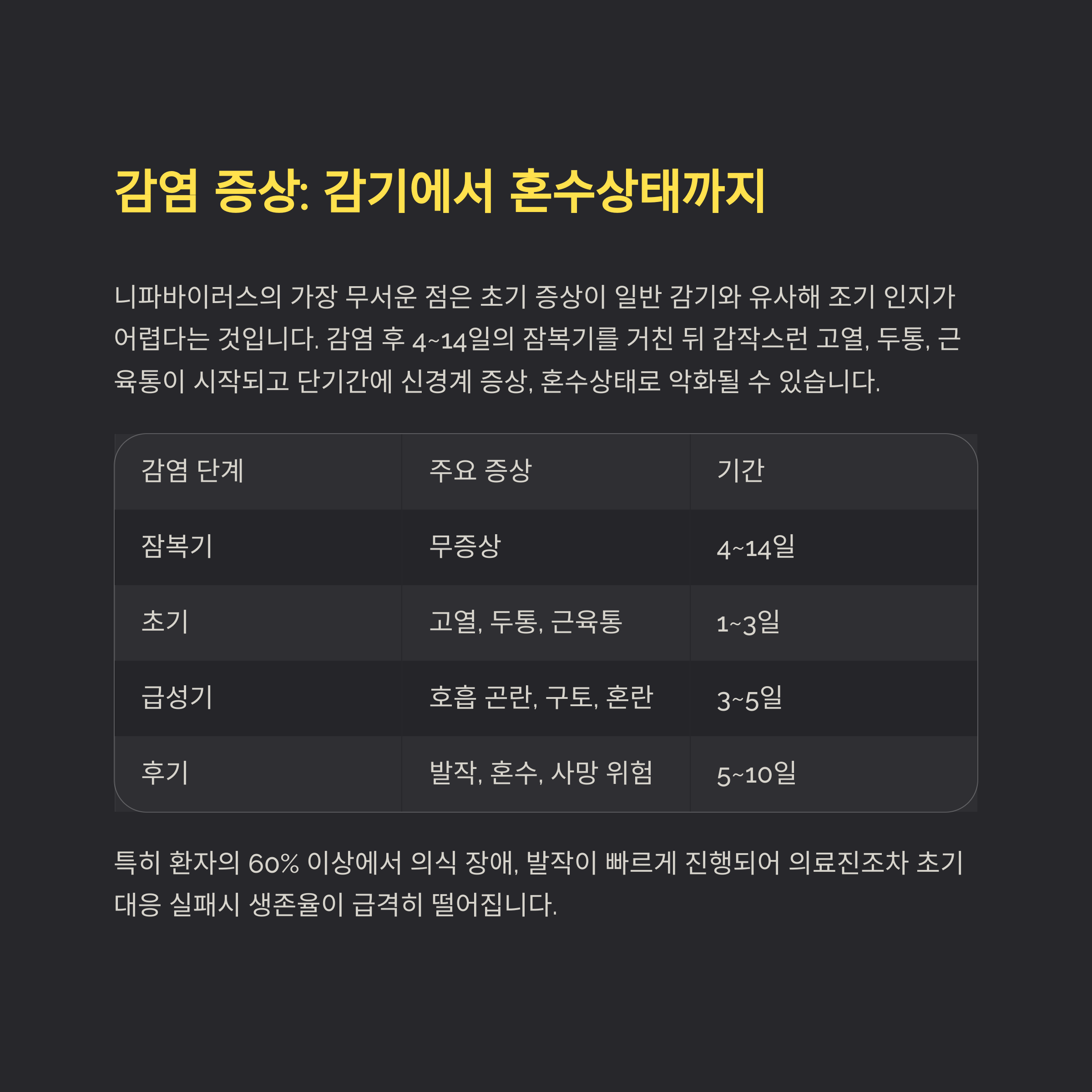 감염 증상: 감기에서 혼수상태까지

니파바이러스의 가장 무서운 점은 초기 증상이 일반 감기와 유사해 조기 인지가 어렵다는 것입니다. 감염 후 4~14일의 잠복기를 거친 뒤 갑작스런 고열, 두통, 근육통이 시작되고 단기간에 신경계 증상, 혼수상태로 악화될 수 있습니다.

| 감염 단계 | 주요 증상 | 기간 |
|---|---|---|
| 잠복기 | 무증상 | 4~14일 |
| 초기 | 고열, 두통, 근육통 | 1~3일 |
| 급성기 | 호흡 곤란, 구토, 혼란 | 3~5일 |
| 후기 | 발작, 혼수, 사망 위험 | 5~10일 |

특히 환자의 60% 이상에서 의식 장애, 발작이 빠르게 진행되어 의료진조차 초기 대응 실패시 생존율이 급격히 떨어집니다.